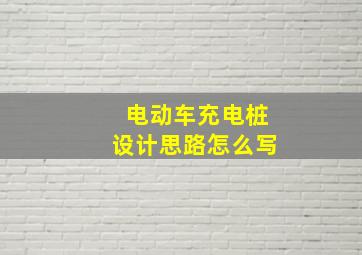 电动车充电桩
设计思路怎么写